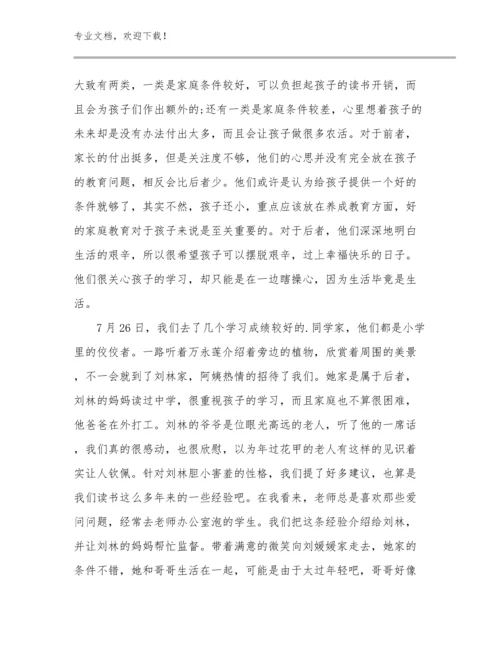 专业文档，欢迎下载！

大致有两类，一类是家庭条件较好，可以负担起孩子的读书开销，而且会为孩子们作出额外的;还有一类是家庭条件较差，心里想着孩子的未来却是没有办法付出太多，而且会让孩子做很多农活。对于前者，家长的付出挺多，但是关注度不够，他们的心思并没有完全放在孩子的教育问题，相反会比后者少。他们或许是认为给孩子提供一个好的条件就够了，其实不然，孩子还小，重点应该放在养成教育方面，好的家庭教育对于孩子来说是至关重要的。对于后者，他们深深地明白生活的艰辛，所以很希望孩子可以摆脱艰辛，过上幸福快乐的日子。他们很关心孩子的学习，却只能是在一边瞎操心，因为生活毕竟是生活。

7月26日，我们去了几个学习成绩较好的.同学家，他们都是小学里的佼佼者。一路听着万永莲介绍着旁边的植物，欣赏着周围的美景，不一会就到了刘林家，阿姨热情的招待了我们。她家是属于后者，刘林的妈妈读过中学，很重视孩子的学习，而且家庭也不算很困难，他爸爸在外打工。刘林的爷爷是位眼光高远的老人，听了他的一席话，我们真的很感动，也很欣慰，以为年过花甲的老人有这样的见识着实让人钦佩。针对刘林胆小害羞的性格，我们提了好多建议，也算是我们读书这么多年来的一些经验吧。在我看来，老师总是喜欢那些爱问问题，经常去老师办公室泡的学生。我们把这条经验介绍给刘林，并让刘林的妈妈帮忙监督。带着满意的微笑向刘媛媛家走去，她家的条件不错，她和哥哥生活在一起，可能是由于太过年轻吧，哥哥好像